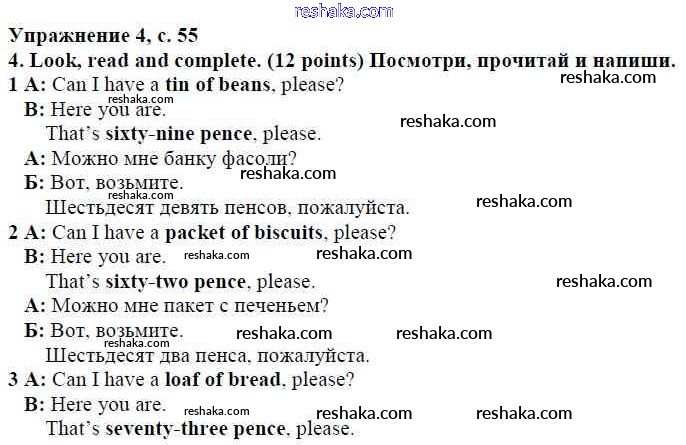 Упражнение 4, с. 55

4. Look, read and complete. (12 points) Посмотри, прочитай и напиши.

1 A: Can I have a tin of beans, please?
B: Here you are.
That's sixty-nine pence, please.
А: Можно мне банку фасоли?
Б: Вот, возьмите.
Шестьдесят девять пенсов, пожалуйста.

2 A: Can I have a packet of biscuits, please?
B: Here you are.
That's sixty-two pence, please.
А: Можно мне пакет с печеньем?
Б: Вот, возьмите.
Шестьдесят два пенса, пожалуйста.

3 A: Can I have a loaf of bread, please?
B: Here you are.
That's seventy-three pence, please.

reshaka.com